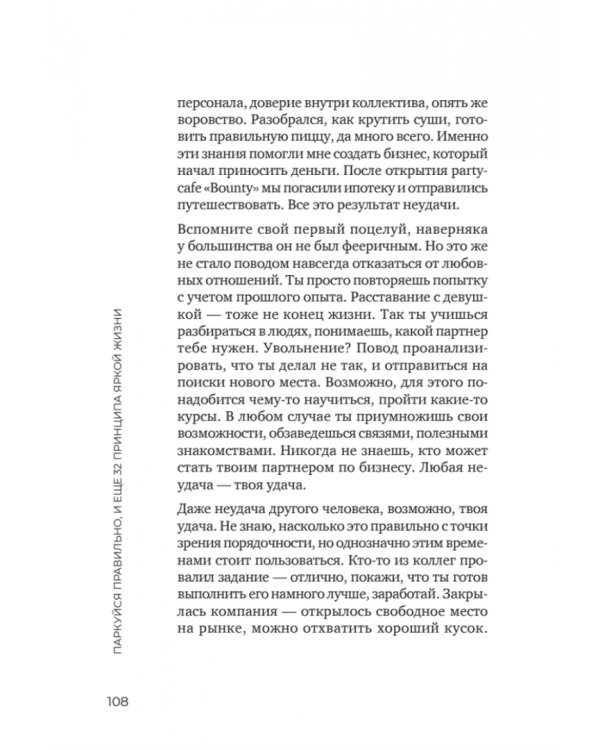 персонала, доверие внутри коллектива, опять же воровство. Разобрался, как крутить суши, готовить правильную пиццу, да много всего. Именно эти знания помогли мне создать бизнес, который начал приносить деньги. После открытия party-cafe «Bounty» мы погасили ипотеку и отправились путешествовать. Все это результат неудачи.

Вспомните свой первый поцелуй, наверняка у большинства он не был фееричным. Но это же не стало поводом навсегда отказаться от любовных отношений. Ты просто повторяешь попытку с учетом прошлого опыта. Расставание с девушкой — тоже не конец жизни. Так ты учишься разбираться в людях, понимаешь, какой партнер тебе нужен. Увольнение? Повод проанализировать, что ты делал не так, и отправиться на поиски нового места. Возможно, для этого понадобится чему-то научиться, пройти какие-то курсы. В любом случае ты приумножишь свои возможности, обзаведешься связями, полезными знакомствами. Никогда не знаешь, кто может стать твоим партнером по бизнесу. Любая неудача — твоя удача.

Даже неудача другого человека, возможно, твоя удача. Не знаю, насколько это правильно с точки зрения порядочности, но однозначно этим временами стоит пользоваться. Кто-то из коллег провалил задание — отлично, покажи, что ты готов выполнить его намного лучше, заработай. Закрылась компания — открылось свободное место на рынке, можно отхватить хороший кусок.

ПАРКУЙСЯ ПРАВИЛЬНО, И ЕЩЕ 32 ПРИНЦИПА ЯРКОЙ ЖИЗНИ

108